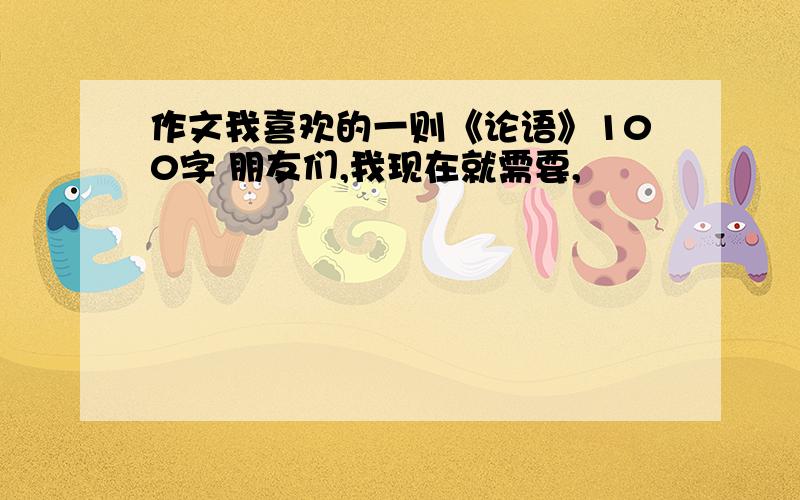 作文我喜欢的一则《论语》100字 朋友们,我现在就需要,

ENGLISH